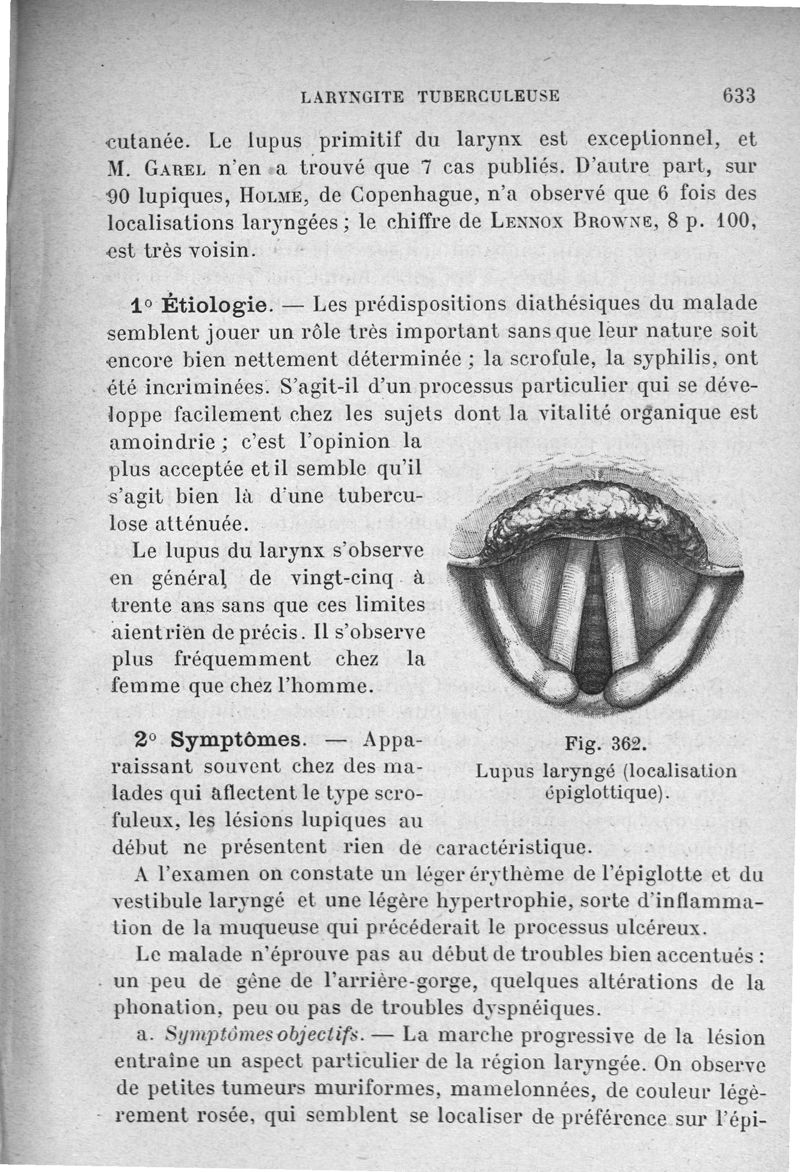 LARYNGITE TUBERCULEUSE 633

cutanée. Le lupus primitif du larynx est exceptionnel, et M. Garel n'en a trouvé que 7 cas publiés. D'autre part, sur 90 lupiques, Holme, de Copenhague, n'a observé que 6 fois des localisations laryngées ; le chiffre de Lennox Browne, 8 p. 100, est très voisin.

1° Étiologie. — Les prédispositions diathésiques du malade semblent jouer un rôle très important sans que leur nature soit encore bien nettement déterminée ; la scrofule, la syphilis, ont été incriminées. S'agit-il d'un processus particulier qui se développe facilement chez les sujets dont la vitalité organique est amoindrie ; c'est l'opinion la plus acceptée et il semble qu'il s'agit bien là d'une tuberculose atténuée.

Le lupus du larynx s'observe en général de vingt-cinq à trente ans sans que ces limites aient rien de précis. Il s'observe plus fréquemment chez la femme que chez l'homme.

Fig. 362.
Lupus laryngé (localisation épiglottique).

2° Symptômes. — Apparaissant souvent chez des malades qui affectent le type scrofuleux, les lésions lupiques au début ne présentent rien de caractéristique.

A l'examen on constate un léger érythème de l'épiglotte et du vestibule laryngé et une légère hypertrophie, sorte d'inflammation de la muqueuse qui précéderait le processus ulcéreux.

Le malade n'éprouve pas au début de troubles bien accentués : un peu de gêne de l'arrière-gorge, quelques altérations de la phonation, peu ou pas de troubles dyspnéiques.

a. Symptômes objectifs. — La marche progressive de la lésion entraîne un aspect particulier de la région laryngée. On observe de petites tumeurs muriformes, mamelonnées, de couleur légèrement rosée, qui semblent se localiser de préférence sur l'épi-